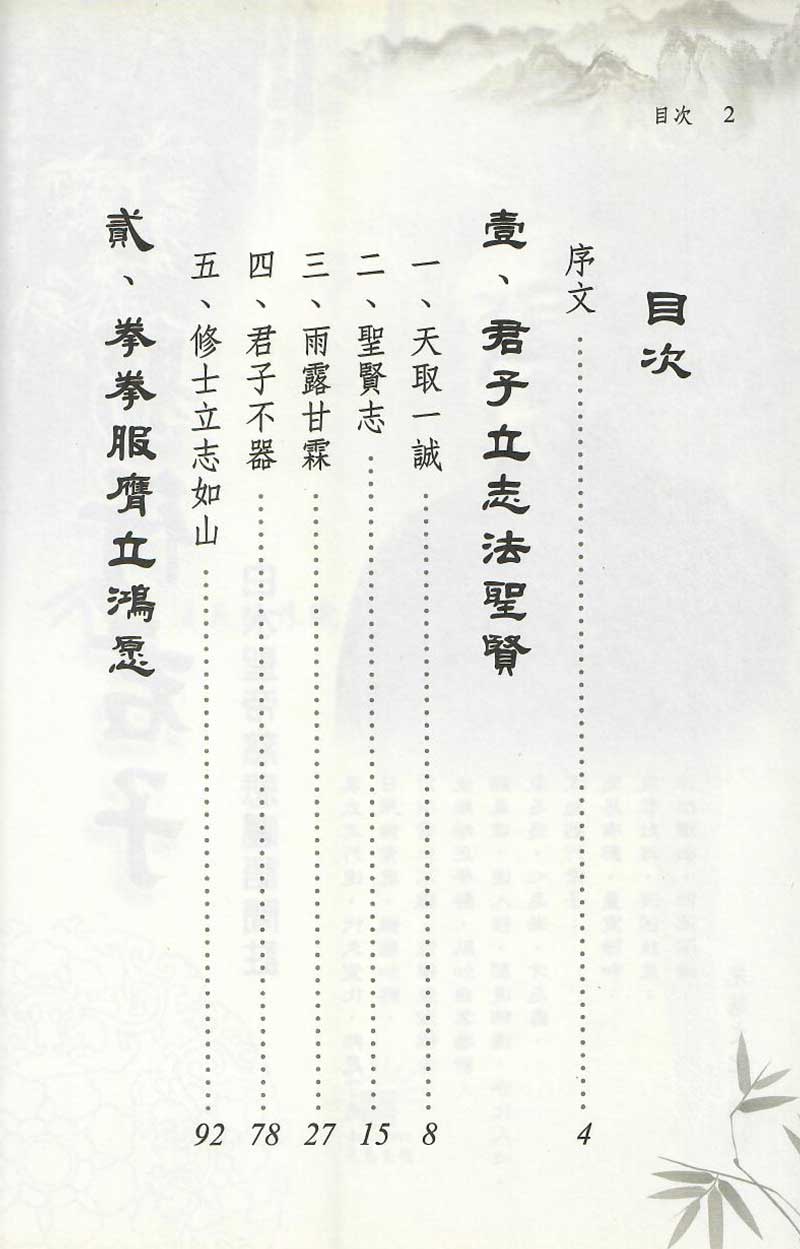 目次 2

目次

序文 4

壹、君子立志法聖賢

一、天取一誠 8

二、聖賢志 15

三、雨露甘霖 27

四、君子不器 78

五、修士立志如山 92

貳、拳拳服膺立鴻愿